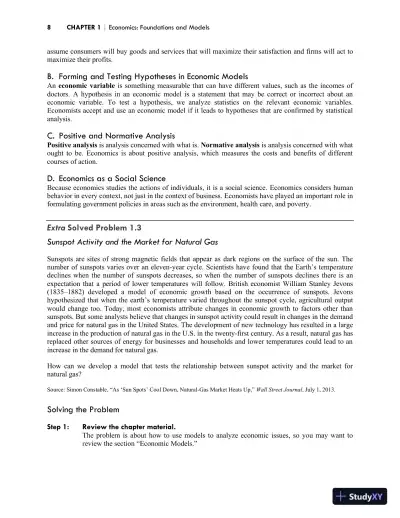 8 CHAPTER 1 | Economics: Foundations and Models

assume consumers will buy goods and services that will maximize their satisfaction and firms will act to maximize their profits.

B. Forming and Testing Hypotheses in Economic Models

An economic variable is something measurable that can have different values, such as the incomes of doctors. A hypothesis in an economic model is a statement that may be correct or incorrect about an economic variable. To test a hypothesis, we analyze statistics on the relevant economic variables. Economists accept and use an economic model if it leads to hypotheses that are confirmed by statistical analysis.

C. Positive and Normative Analysis

Positive analysis is analysis concerned with what is. Normative analysis is analysis concerned with what ought to be. Economics is about positive analysis, which measures the costs and benefits of different courses of action.

D. Economics as a Social Science

Because economics studies the actions of individuals, it is a social science. Economics considers human behavior in every context, not just in the context of business. Economists have played an important role in formulating government policies in areas such as the environment, health care, and poverty.

Extra Solved Problem 1.3

Sunspot Activity and the Market for Natural Gas

Sunspots are sites of strong magnetic fields that appear as dark regions on the surface of the sun. The number of sunspots varies over an eleven-year cycle. Scientists have found that the Earth's temperature declines when the number of sunspots decreases, so when the number of sunspots declines there is an expectation that a period of lower temperatures will follow. British economist William Stanley Jevons (1835–1882) developed a model of economic growth based on the occurrence of sunspots. Jevons hypothesized that when the earth's temperature varied throughout the sunspot cycle, agricultural output would change too. Today, most economists attribute changes in economic growth to factors other than sunspots. But some analysts believe that changes in sunspot activity could result in changes in the demand and price for natural gas in the United States. The development of new technology has resulted in a large increase in the production of natural gas in the U.S. in the twenty-first century. As a result, natural gas has replaced other sources of energy for businesses and households and lower temperatures could lead to an increase in the demand for natural gas.

How can we develop a model that tests the relationship between sunspot activity and the market for natural gas?

Source: Simon Constable, "As 'Sun Spots' Cool Down, Natural-Gas Market Heats Up," Wall Street Journal, July 1, 2013.

Solving the Problem

Step 1: Review the chapter material.
The problem is about how to use models to analyze economic issues, so you may want to review the section "Economic Models."

StudyXY